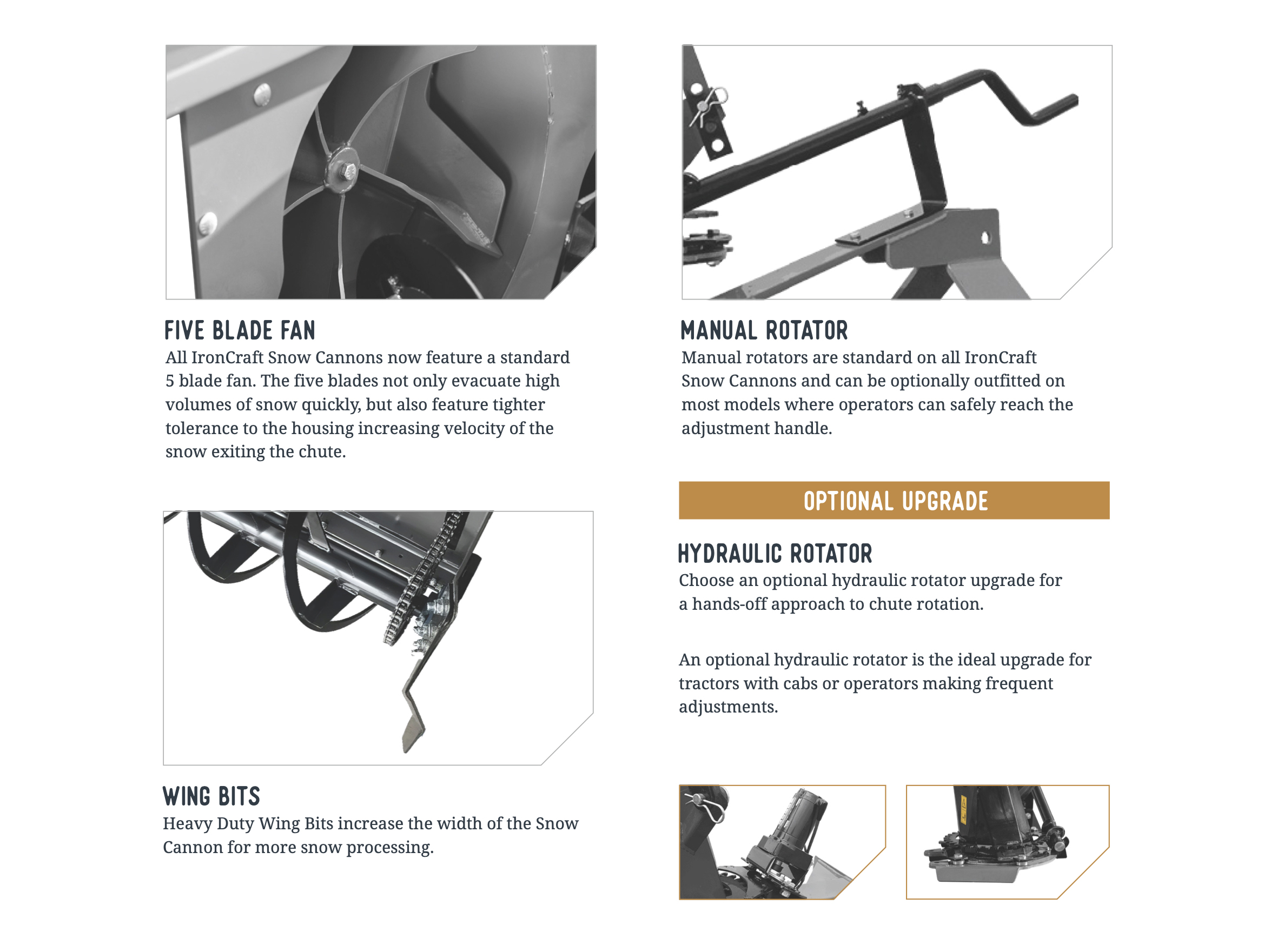 FIVE BLADE FAN
All IronCraft Snow Cannons now feature a standard 5 blade fan. The five blades not only evacuate high volumes of snow quickly, but also feature tighter tolerance to the housing increasing velocity of the snow exiting the chute.

WING BITS
Heavy Duty Wing Bits increase the width of the Snow Cannon for more snow processing.

MANUAL ROTATOR
Manual rotators are standard on all IronCraft Snow Cannons and can be optionally outfitted on most models where operators can safely reach the adjustment handle.

OPTIONAL UPGRADE

HYDRAULIC ROTATOR
Choose an optional hydraulic rotator upgrade for a hands-off approach to chute rotation.

An optional hydraulic rotator is the ideal upgrade for tractors with cabs or operators making frequent adjustments.